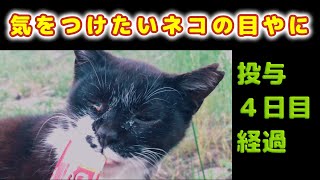 気をつけたいネコの目やに

投与
4日目
経過